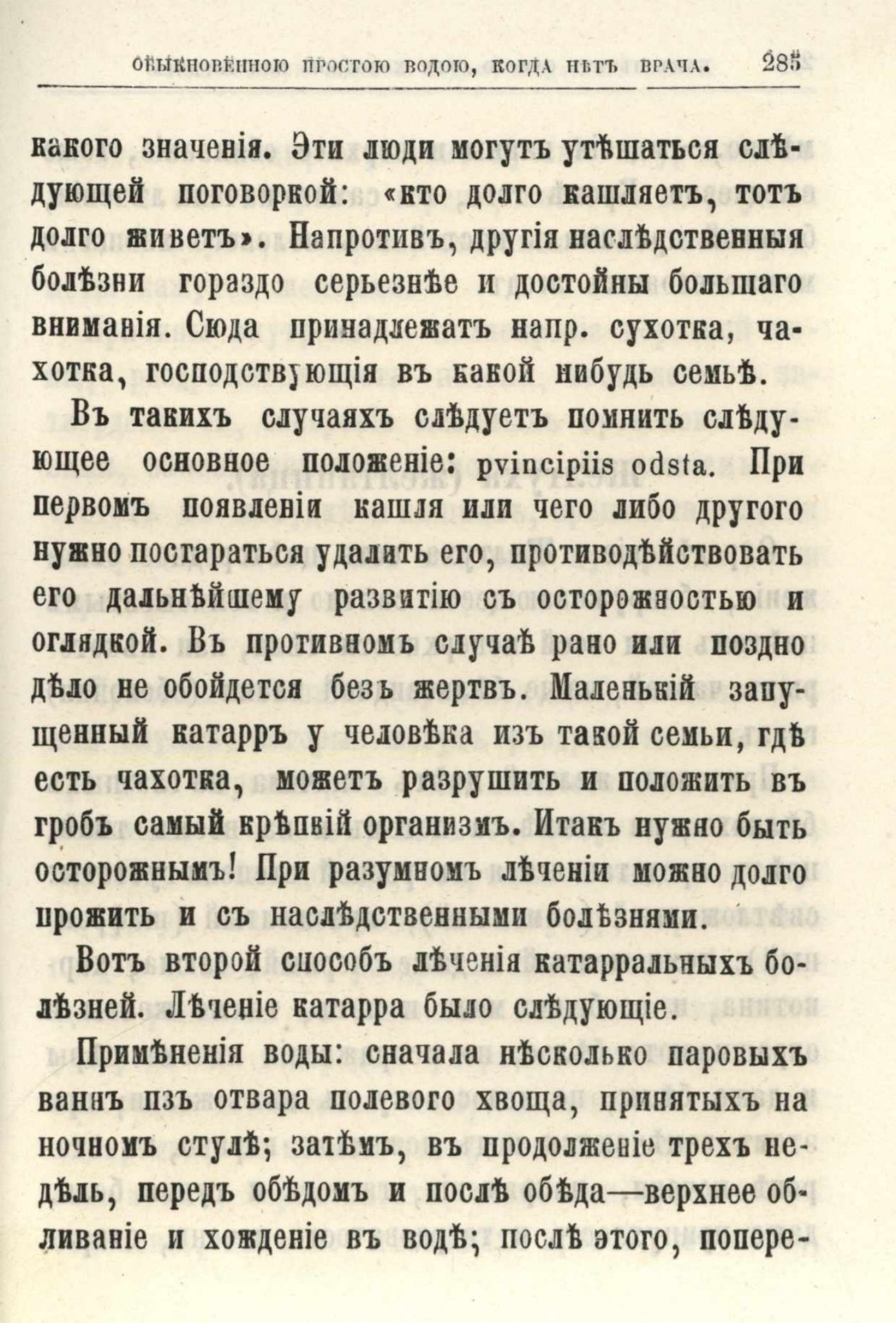 ОБЫКНОВЕННОЮ ПРОСТОЮ ВОДОЮ, КОГДА НѢТЪ ВРАЧА. 285

какого значенія. Эти люди могутъ утѣшаться слѣдующей поговоркой: «кто долго кашляетъ, тотъ долго живетъ». Напротивъ, другія наслѣдственныя болѣзни гораздо серьезнѣе и достойны большаго вниманія. Сюда принадлежатъ напр. сухотка, чахотка, господствующія въ какой нибудь семьѣ.

Въ такихъ случаяхъ слѣдуетъ помнить слѣдующее основное положеніе: pvincipiis odsta. При первомъ появленіи кашля или чего либо другого нужно постараться удалить его, противодѣйствовать его дальнѣйшему развитію съ осторожностью и оглядкой. Въ противномъ случаѣ рано или поздно дѣло не обойдется безъ жертвъ. Маленькій запущенный катарръ у человѣка изъ такой семьи, гдѣ есть чахотка, можетъ разрушить и положить въ гробъ самый крѣпкій организмъ. Итакъ нужно быть осторожнымъ! При разумномъ лѣченіи можно долго прожить и съ наслѣдственными болѣзнями.

Вотъ второй способъ лѣченія катарральныхъ болѣзней. Лѣченіе катарра было слѣдующіе.

Примѣненія воды: сначала нѣсколько паровыхъ ваннъ изъ отвара полевого хвоща, принятыхъ на ночномъ стулѣ; затѣмъ, въ продолженіе трехъ недѣль, передъ обѣдомъ и послѣ обѣда—верхнее обливаніе и хожденіе въ водѣ; послѣ этого, попере-